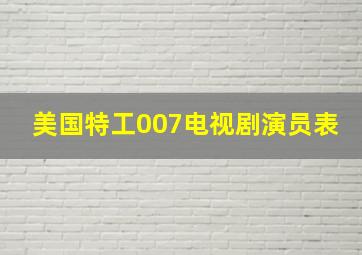 美国特工007电视剧演员表